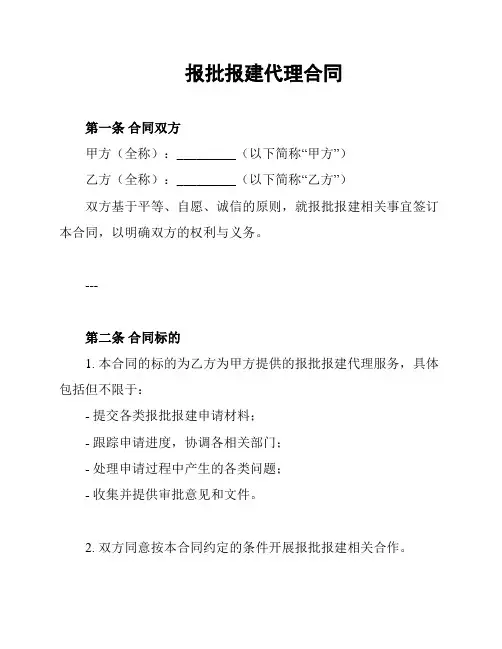 报批报建代理合同

第一条 合同双方

甲方（全称）：__________（以下简称“甲方”）

乙方（全称）：__________（以下简称“乙方”）

双方基于平等、自愿、诚信的原则，就报批报建相关事宜签订本合同，以明确双方的权利与义务。

---

第二条 合同标的

1. 本合同的标的为乙方为甲方提供的报批报建代理服务，具体包括但不限于：

- 提交各类报批报建申请材料；

- 跟踪申请进度，协调各相关部门；

- 处理申请过程中产生的各类问题；

- 收集并提供审批意见和文件。

2. 双方同意按本合同约定的条件开展报批报建相关合作。